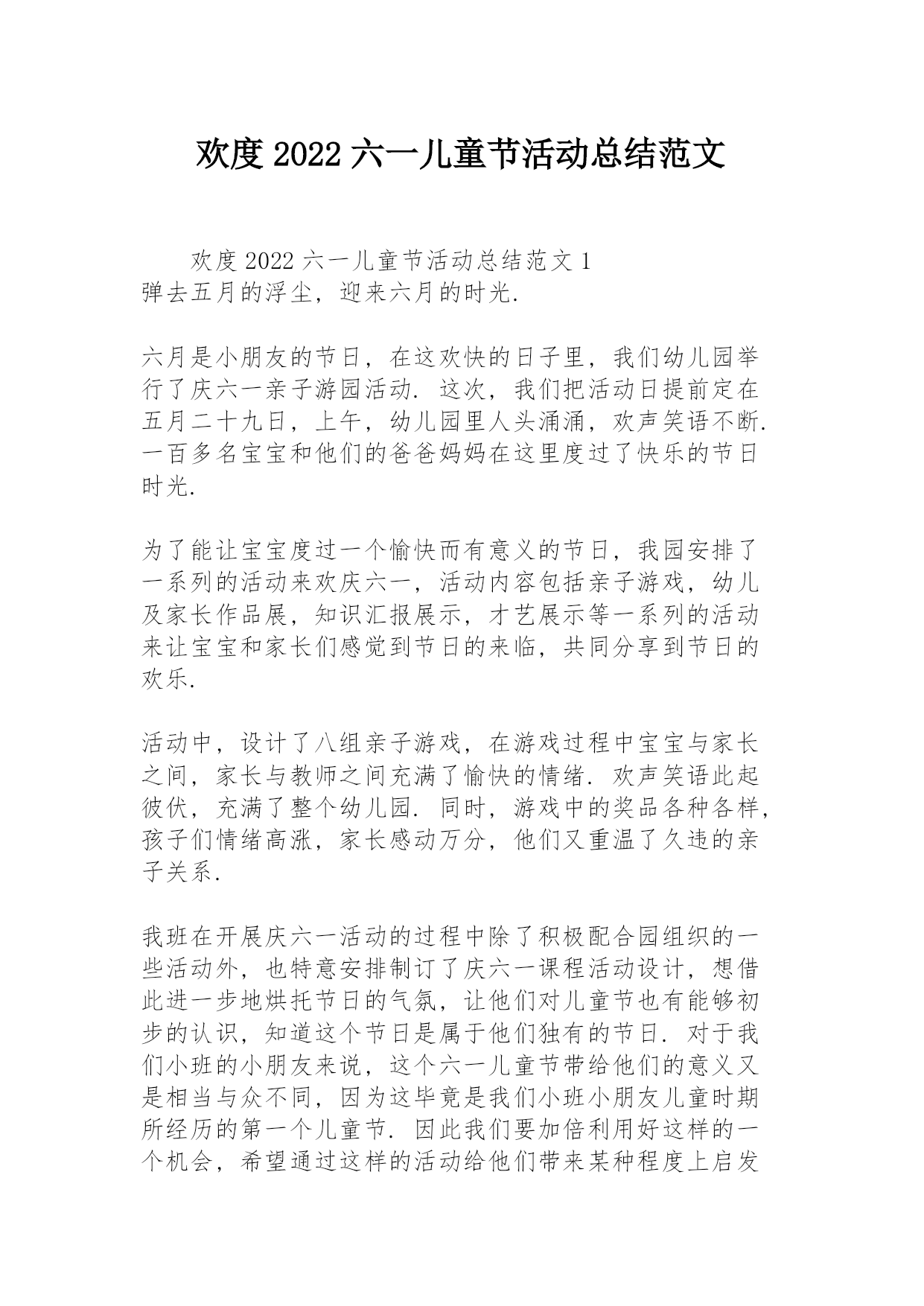 欢度 2022 六一儿童节活动总结范文

欢度 2022 六一儿童节活动总结范文 1
弹去五月的浮尘，迎来六月的时光.

六月是小朋友的节日，在这欢快的日子里，我们幼儿园举行了庆六一亲子游园活动. 这次，我们把活动日提前定在五月二十九日，上午，幼儿园里人头涌涌，欢声笑语不断. 一百多名宝宝和他们的爸爸妈妈在这里度过了快乐的节日时光.

为了能让宝宝度过一个愉快而有意义的节日，我园安排了一系列的活动来欢庆六一，活动内容包括亲子游戏，幼儿及家长作品展，知识汇报展示，才艺展示等一系列的活动来让宝宝和家长们感觉到节日的来临，共同分享到节日的欢乐.

活动中，设计了八组亲子游戏，在游戏过程中宝宝与家长之间，家长与教师之间充满了愉快的情绪. 欢声笑语此起彼伏，充满了整个幼儿园. 同时，游戏中的奖品各种各样，孩子们情绪高涨，家长感动万分，他们又重温了久违的亲子关系.

我班在开展庆六一活动的过程中除了积极配合园组织的一些活动外，也特意安排制订了庆六一课程活动设计，想借此进一步地烘托节日的气氛，让他们对儿童节也有能够初步的认识，知道这个节日是属于他们独有的节日. 对于我们小班的小朋友来说，这个六一儿童节带给他们的意义又是相当与众不同，因为这毕竟是我们小班小朋友儿童时期所经历的第一个儿童节. 因此我们要加倍利用好这样的一个机会，希望通过这样的活动给他们带来某种程度上启发